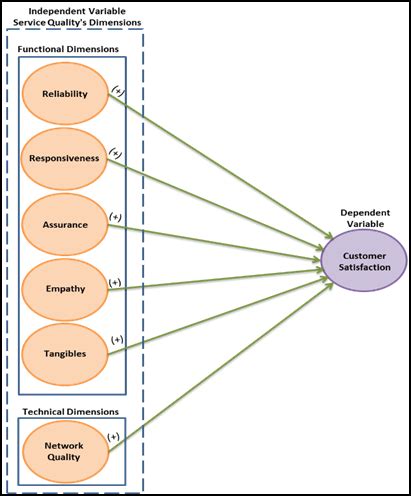 Independent Variable
Service Quality's Dimensions

Functional Dimensions

Reliability
(+)

Responsiveness
(+)

Assurance
(+)

Empathy
(+)

Tangibles
(+)

Technical Dimensions

Network Quality
(+)

Dependent Variable

Customer Satisfaction